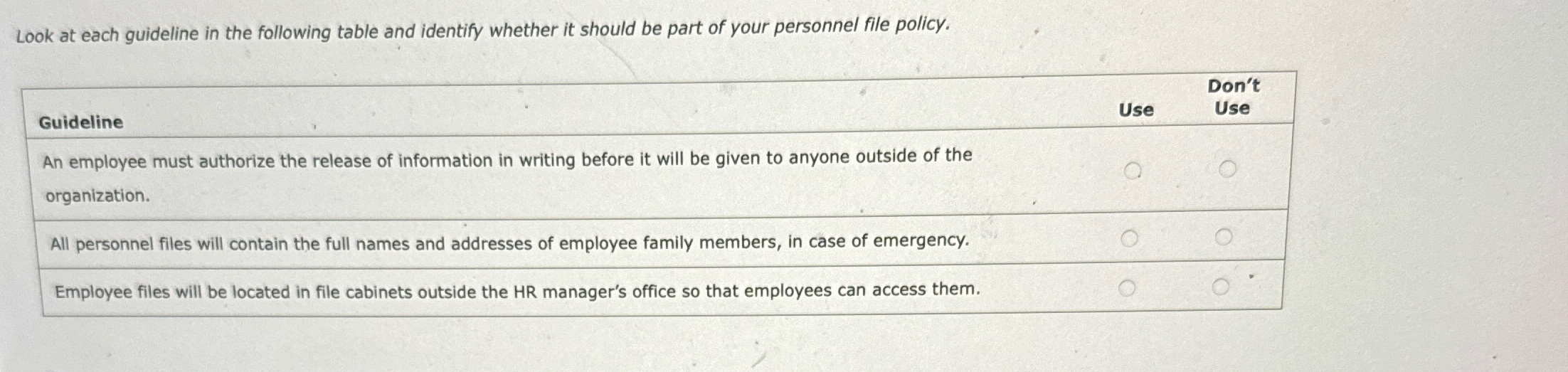 Look at each guideline in the following table and identify whether it should be part of your personnel file policy.

| Guideline | Use | Don't Use |
|---|---|---|
| An employee must authorize the release of information in writing before it will be given to anyone outside of the organization. | ○ | ○ |
| All personnel files will contain the full names and addresses of employee family members, in case of emergency. | ○ | ○ |
| Employee files will be located in file cabinets outside the HR manager's office so that employees can access them. | ○ | ○ |